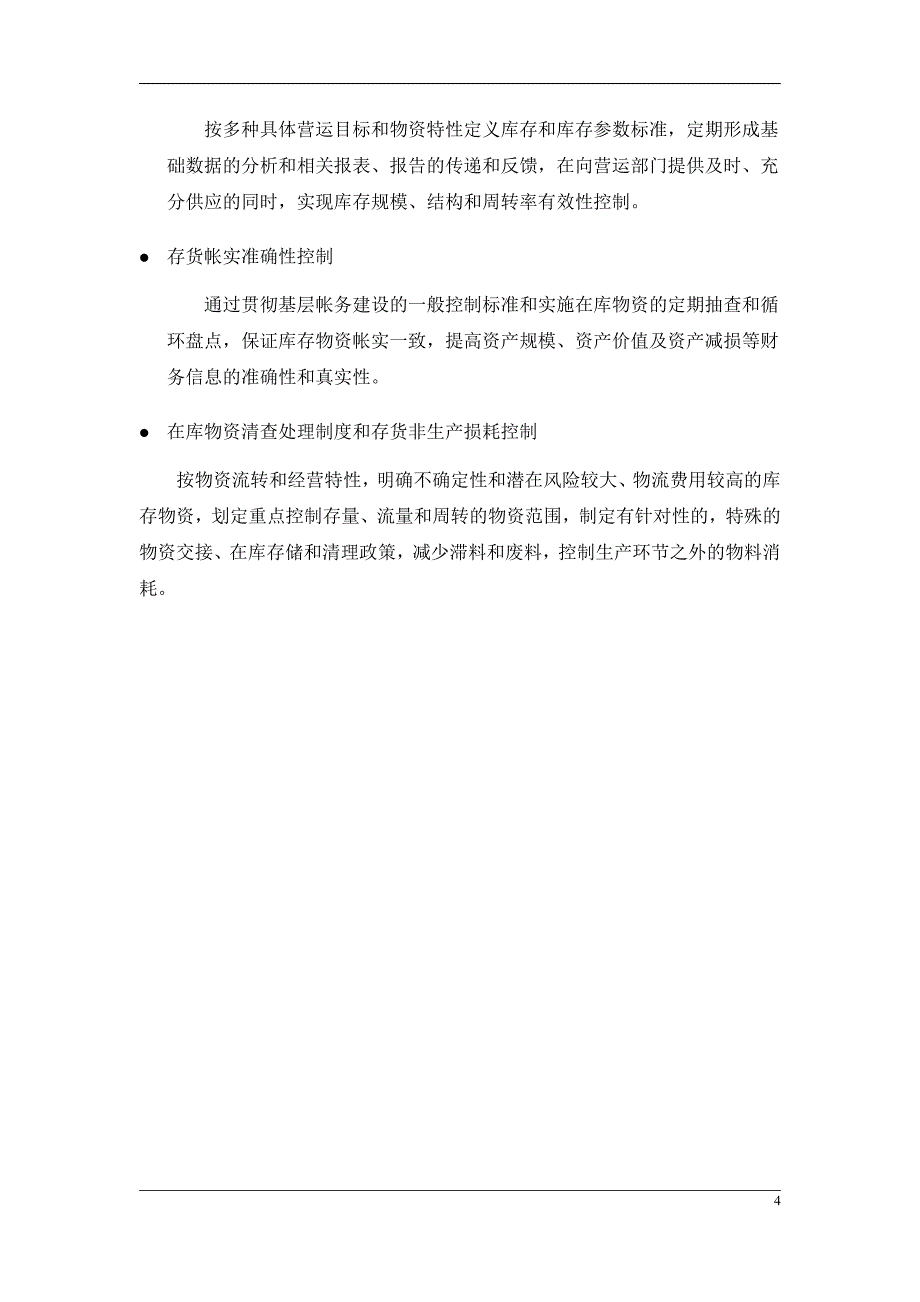 按多种具体营运目标和物资特性定义库存和库存参数标准，定期形成基础数据的分析和相关报表、报告的传递和反馈，在向营运部门提供及时、充分供应的同时，实现库存规模、结构和周转率有效性控制。

● 存货帐实准确性控制

通过贯彻基层帐务建设的一般控制标准和实施在库物资的定期抽查和循环盘点，保证库存物资帐实一致，提高资产规模、资产价值及资产减损等财务信息的准确性和真实性。

● 在库物资清查处理制度和存货非生产损耗控制

按物资流转和经营特性，明确不确定性和潜在风险较大、物流费用较高的库存物资，划定重点控制存量、流量和周转的物资范围，制定有针对性的，特殊的物资交接、在库存储和清理政策，减少滞料和废料，控制生产环节之外的物料消耗。

4